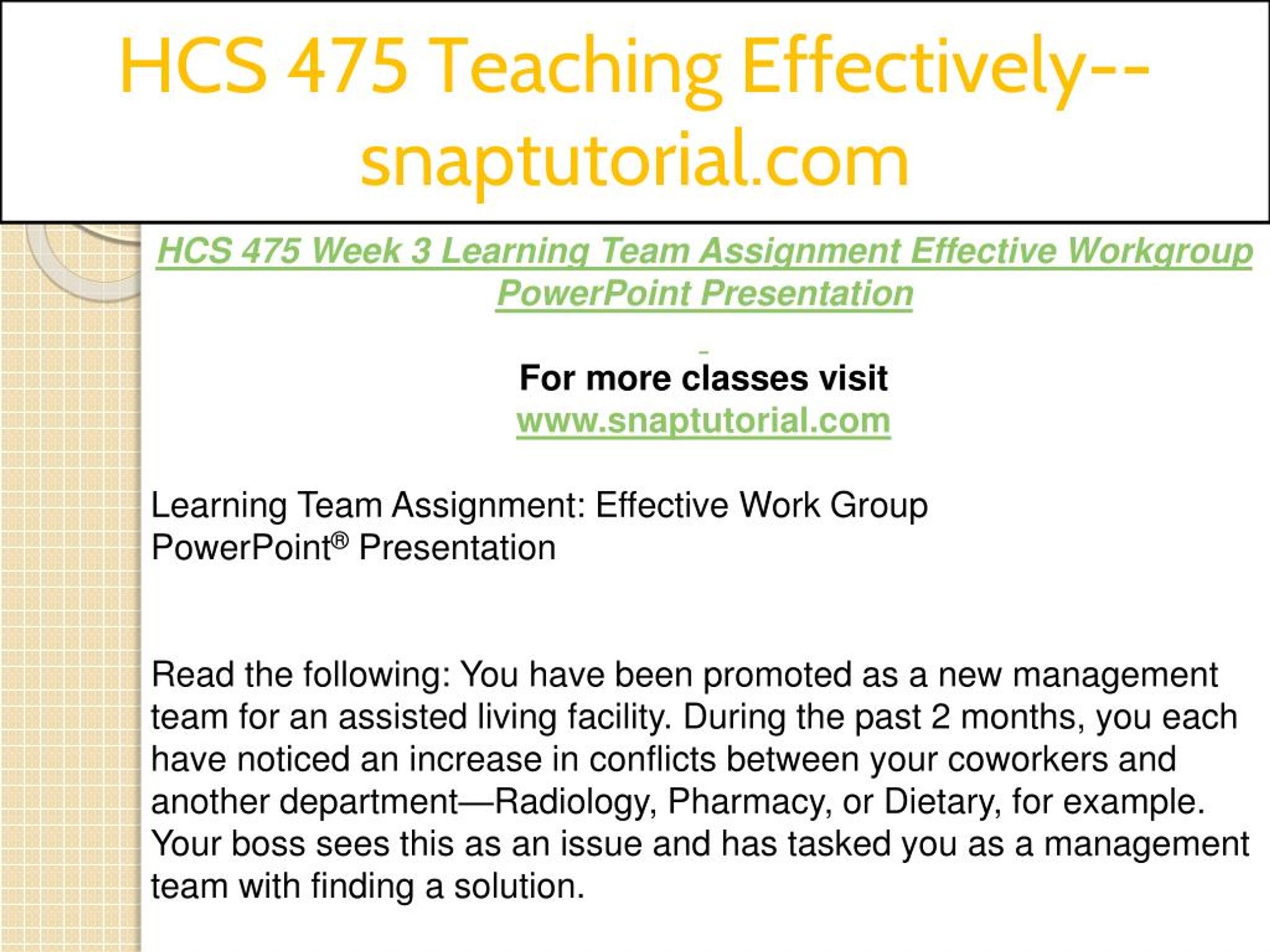 HCS 475 Teaching Effectively--snaptutorial.com

HCS 475 Week 3 Learning Team Assignment Effective Workgroup PowerPoint Presentation

For more classes visit
www.snaptutorial.com

Learning Team Assignment: Effective Work Group PowerPoint® Presentation

Read the following: You have been promoted as a new management team for an assisted living facility. During the past 2 months, you each have noticed an increase in conflicts between your coworkers and another department—Radiology, Pharmacy, or Dietary, for example. Your boss sees this as an issue and has tasked you as a management team with finding a solution.